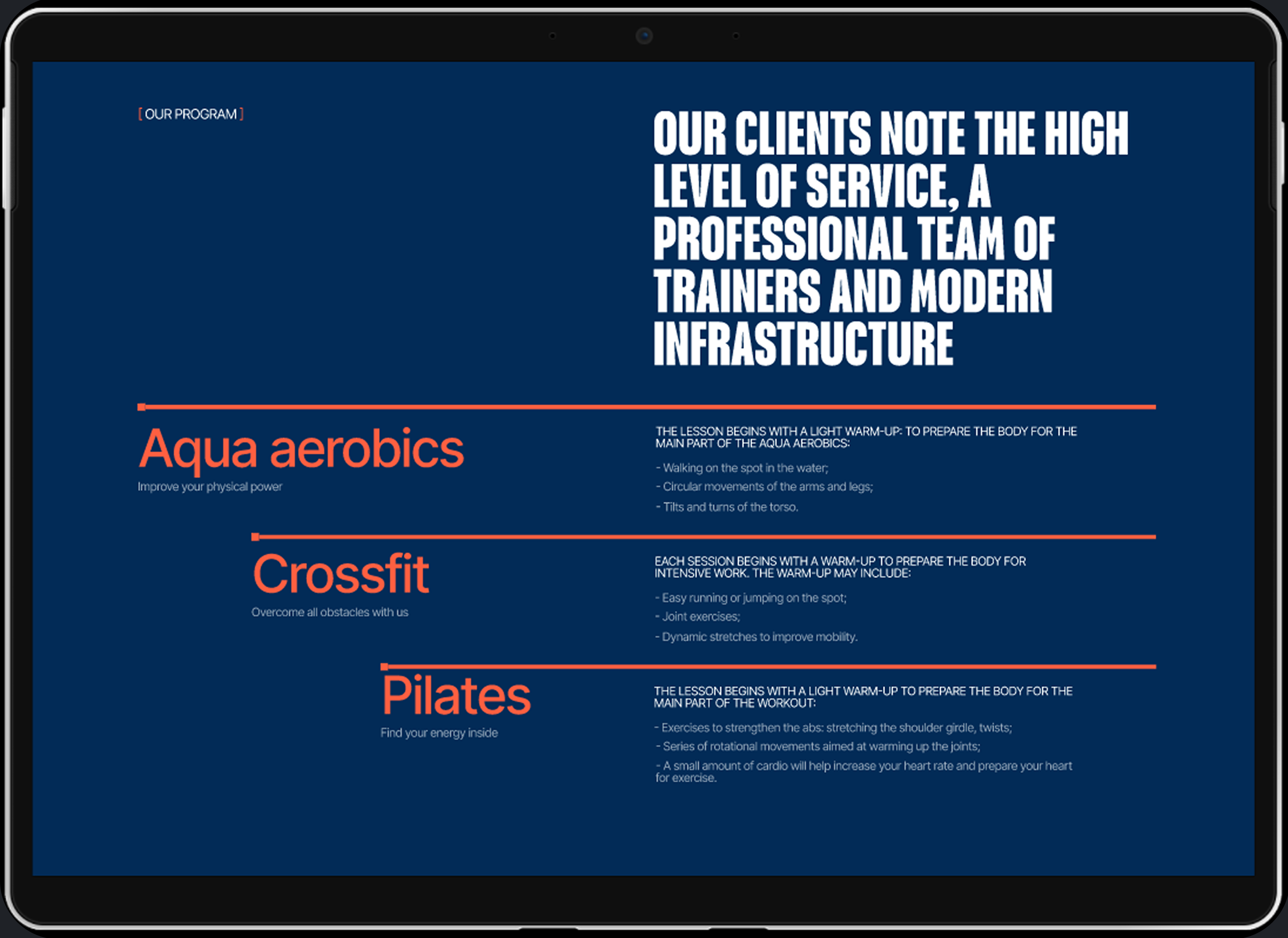 [ OUR PROGRAM ]

OUR CLIENTS NOTE THE HIGH LEVEL OF SERVICE, A PROFESSIONAL TEAM OF TRAINERS AND MODERN INFRASTRUCTURE

Aqua aerobics

Improve your physical power

THE LESSON BEGINS WITH A LIGHT WARM-UP: TO PREPARE THE BODY FOR THE MAIN PART OF THE AQUA AEROBICS:

- Walking on the spot in the water;
- Circular movements of the arms and legs;
- Tilts and turns of the torso.

Crossfit

Overcome all obstacles with us

EACH SESSION BEGINS WITH A WARM-UP TO PREPARE THE BODY FOR INTENSIVE WORK. THE WARM-UP MAY INCLUDE:

- Easy running or jumping on the spot;
- Joint exercises;
- Dynamic stretches to improve mobility.

Pilates

Find your energy inside

THE LESSON BEGINS WITH A LIGHT WARM-UP TO PREPARE THE BODY FOR THE MAIN PART OF THE WORKOUT:

- Exercises to strengthen the abs: stretching the shoulder girdle, twists;
- Series of rotational movements aimed at warming up the joints;
- A small amount of cardio will help increase your heart rate and prepare your heart for exercise.